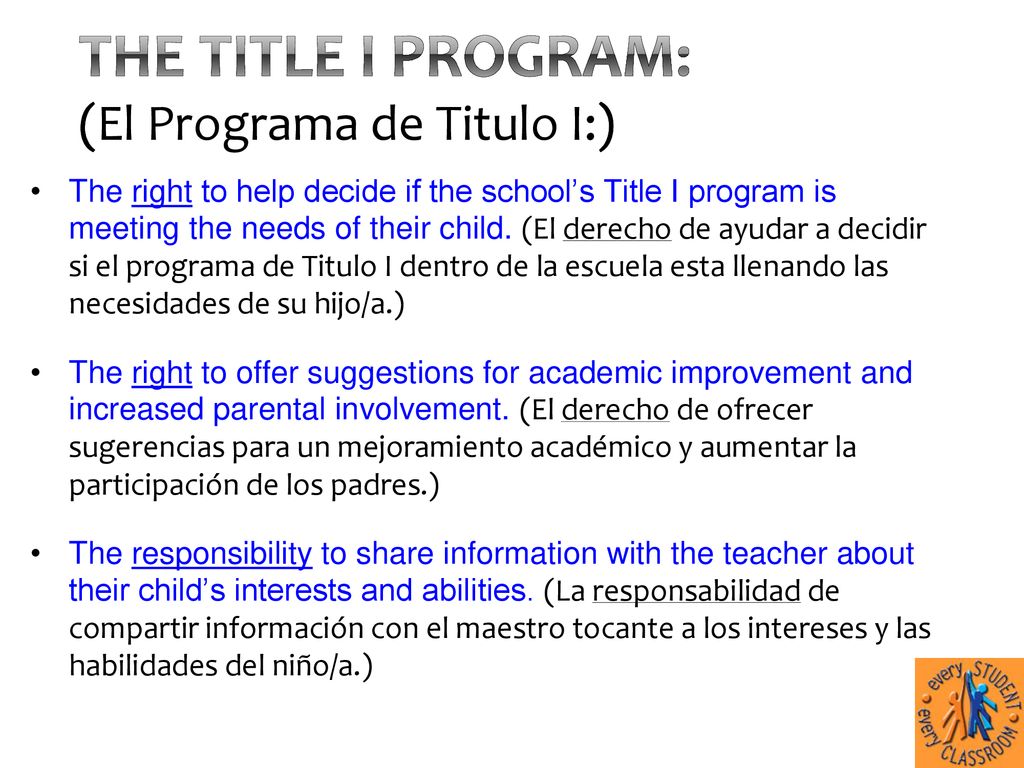 THE TITLE I PROGRAM:
(El Programa de Titulo I:)

• The right to help decide if the school's Title I program is meeting the needs of their child. (El derecho de ayudar a decidir si el programa de Titulo I dentro de la escuela esta llenando las necesidades de su hijo/a.)

• The right to offer suggestions for academic improvement and increased parental involvement. (El derecho de ofrecer sugerencias para un mejoramiento académico y aumentar la participación de los padres.)

• The responsibility to share information with the teacher about their child's interests and abilities. (La responsabilidad de compartir información con el maestro tocante a los intereses y las habilidades del niño/a.)

every STUDENT every CLASSROOM